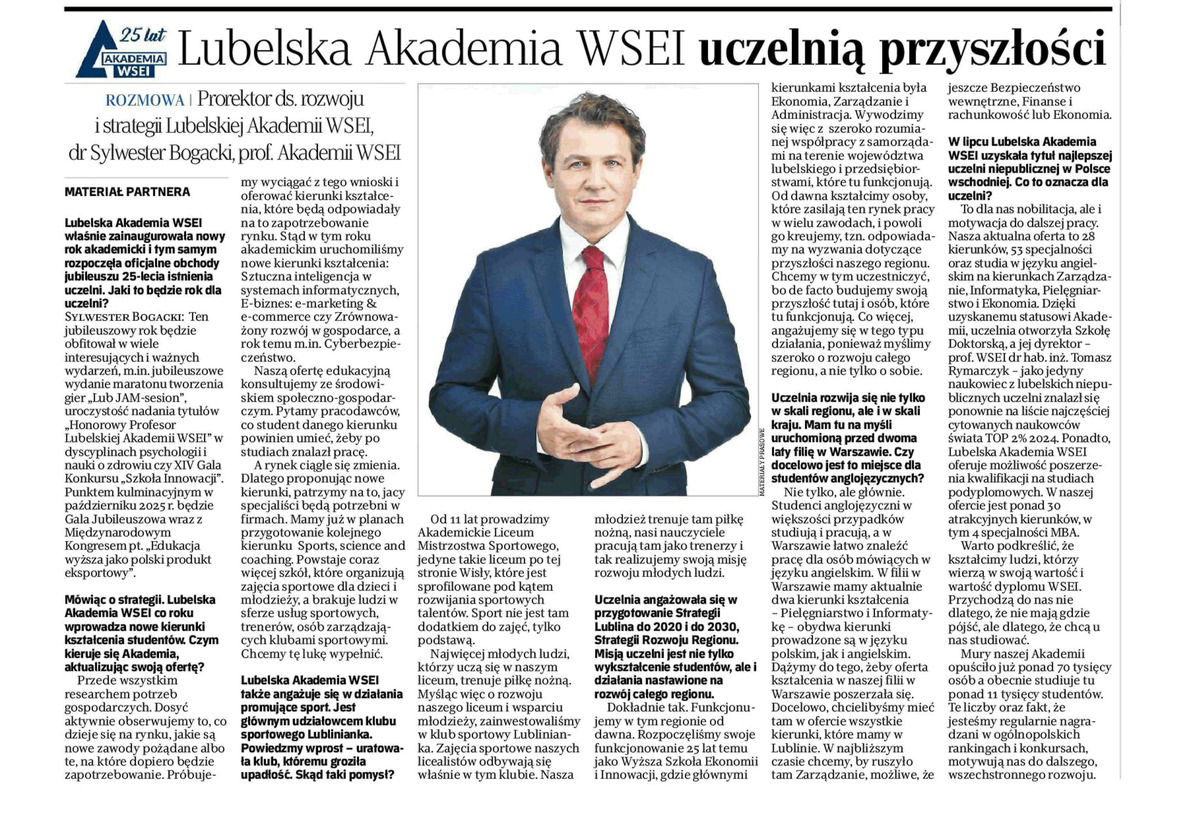 25 lat AKADEMIA WSEI

Lubelska Akademia WSEI uczelnią przyszłości

ROZMOWA | Prorektor ds. rozwoju i strategii Lubelskiej Akademii WSEI, dr Sylwester Bogacki, prof. Akademii WSEI

MATERIAŁ PARTNERA

Lubelska Akademia WSEI właśnie zainaugurowała nowy rok akademicki i tym samym rozpoczęła oficjalne obchody jubileuszu 25-lecia istnienia uczelni. Jaki to będzie rok dla uczelni?

SYLWESTER BOGACKI: Ten jubileuszowy rok będzie obfitował w wiele interesujących i ważnych wydarzeń, m.in. jubileuszowe wydanie maratonu tworzenia gier „Lub JAM-sesion", uroczystość nadania tytułów „Honorowy Profesor Lubelskiej Akademii WSEI" w dyscyplinach psychologii i nauki o zdrowiu czy XIV Gala Konkursu „Szkoła Innowacji". Punktem kulminacyjnym w październiku 2025 r. będzie Gala Jubileuszowa wraz z Międzynarodowym Kongresem pt. „Edukacja wyższa jako polski produkt eksportowy".

Mówiąc o strategii. Lubelska Akademia WSEI co roku wprowadza nowe kierunki kształcenia studentów. Czym kieruje się Akademia, aktualizując swoją ofertę?

Przede wszystkim researchem potrzeb gospodarczych. Dosyć aktywnie obserwujemy to, co dzieje się na rynku, jakie są nowe zawody pożądane albo te, na które dopiero będzie zapotrzebowanie. Próbujemy wyciągać z tego wnioski i oferować kierunki kształcenia, które będą odpowiadały na to zapotrzebowanie rynku. Stąd w tym roku akademickim uruchomiliśmy nowe kierunki kształcenia: Sztuczna inteligencja w systemach informatycznych, E-biznes: e-marketing & e-commerce czy Zrównoważony rozwój w gospodarce, a rok temu m.in. Cyberbezpieczeństwo.

Naszą ofertę edukacyjną konsultujemy ze środowiskiem społeczno-gospodarczym. Pytamy pracodawców, co student danego kierunku powinien umieć, żeby po studiach znalazł pracę.

A rynek ciągle się zmienia. Dlatego proponując nowe kierunki, patrzymy na to, jacy specjaliści będą potrzebni w firmach. Mamy już w planach przygotowanie kolejnego kierunku Sports, science and coaching. Powstaje coraz więcej szkół, które organizują zajęcia sportowe dla dzieci i młodzieży, a brakuje ludzi w sferze usług sportowych, trenerów, osób zarządzających klubami sportowymi. Chcemy tę lukę wypełnić.

Lubelska Akademia WSEI także angażuje się w działania promujące sport. Jest głównym udziałowcem klubu sportowego Lublinianka. Powiedzmy wprost – uratowała klub, któremu groziła upadłość. Skąd taki pomysł?

Od 11 lat prowadzimy Akademickie Liceum Mistrzostwa Sportowego, jedyne takie liceum po tej stronie Wisły, które jest sprofilowane pod kątem rozwijania sportowych talentów. Sport nie jest tam dodatkiem do zajęć, tylko podstawą.

Najwięcej młodych ludzi, którzy uczą się w naszym liceum, trenuje piłkę nożną. Myśląc więc o rozwoju naszego liceum i wsparciu młodzieży, zainwestowaliśmy w klub sportowy Lublinianka. Zajęcia sportowe naszych licealistów odbywają się właśnie w tym klubie. Nasza młodzież trenuje tam piłkę nożną, nasi nauczyciele pracują tam jako trenerzy i tak realizujemy swoją misję rozwoju młodych ludzi.

Uczelnia angażowała się w przygotowanie Strategii Lublina do 2020 i do 2030, Strategii Rozwoju Regionu. Misją uczelni jest nie tylko wykształcenie studentów, ale i działania nastawione na rozwój całego regionu.

Dokładnie tak. Funkcjonujemy w tym regionie od dawna. Rozpoczęliśmy swoje funkcjonowanie 25 lat temu jako Wyższa Szkoła Ekonomii i Innowacji, gdzie głównymi kierunkami kształcenia była Ekonomia, Zarządzanie i Administracja. Wywodzimy się więc z szeroko rozumianej współpracy z samorządami na terenie województwa lubelskiego i przedsiębiorstwami, które tu funkcjonują. Od dawna kształcimy osoby, które zasilają ten rynek pracy w wielu zawodach, i powoli go kreujemy, tzn. odpowiadamy na wyzwania dotyczące przyszłości naszego regionu. Chcemy w tym uczestniczyć, bo de facto budujemy swoją przyszłość tutaj i osób, które tu funkcjonują. Co więcej, angażujemy się w tego typu działania, ponieważ myślimy szeroko o rozwoju całego regionu, a nie tylko o sobie.

Uczelnia rozwija się nie tylko w skali regionu, ale i w skali kraju. Mam tu na myśli uruchomioną przed dwoma laty filię w Warszawie. Czy docelowo jest to miejsce dla studentów anglojęzycznych?

Nie tylko, ale głównie. Studenci anglojęzyczni w większości przypadków studiują i pracują, a w Warszawie łatwo znaleźć pracę dla osób mówiących w języku angielskim. W filii w Warszawie mamy aktualnie dwa kierunki kształcenia – Pielęgniarstwo i Informatykę – obydwa kierunki prowadzone są w języku polskim, jak i angielskim. Dążymy do tego, żeby oferta kształcenia w naszej filii w Warszawie poszerzała się. Docelowo, chcielibyśmy mieć tam w ofercie wszystkie kierunki, które mamy w Lublinie. W najbliższym czasie chcemy, by ruszyło tam Zarządzanie, możliwe, że jeszcze Bezpieczeństwo wewnętrzne, Finanse i rachunkowość lub Ekonomia.

W lipcu Lubelska Akademia WSEI uzyskała tytuł najlepszej uczelni niepublicznej w Polsce wschodniej. Co to oznacza dla uczelni?

To dla nas nobilitacja, ale i motywacja do dalszej pracy. Nasza aktualna oferta to 28 kierunków, 53 specjalności oraz studia w języku angielskim na kierunkach Zarządzanie, Informatyka, Pielęgniarstwo i Ekonomia. Dzięki uzyskanemu statusowi Akademii, uczelnia otworzyła Szkołę Doktorską, a jej dyrektor – prof. WSEI dr hab. inż. Tomasz Rymarczyk – jako jedyny naukowiec z lubelskich niepublicznych uczelni znalazł się ponownie na liście najczęściej cytowanych naukowców świata TOP 2% 2024. Ponadto, Lubelska Akademia WSEI oferuje możliwość poszerzenia kwalifikacji na studiach podyplomowych. W naszej ofercie jest ponad 30 atrakcyjnych kierunków, w tym 4 specjalności MBA.

Warto podkreślić, że kształcimy ludzi, którzy wierzą w swoją wartość i wartość dyplomu WSEI. Przychodzą do nas nie dlatego, że nie mają gdzie pójść, ale dlatego, że chcą u nas studiować.

Mury naszej Akademii opuściło już ponad 70 tysięcy osób a obecnie studiuje tu ponad 11 tysięcy studentów. Te liczby oraz fakt, że jesteśmy regularnie nagradzani w ogólnopolskich rankingach i konkursach, motywują nas do dalszego, wszechstronnego rozwoju.

MATERIAŁY PRASOWE